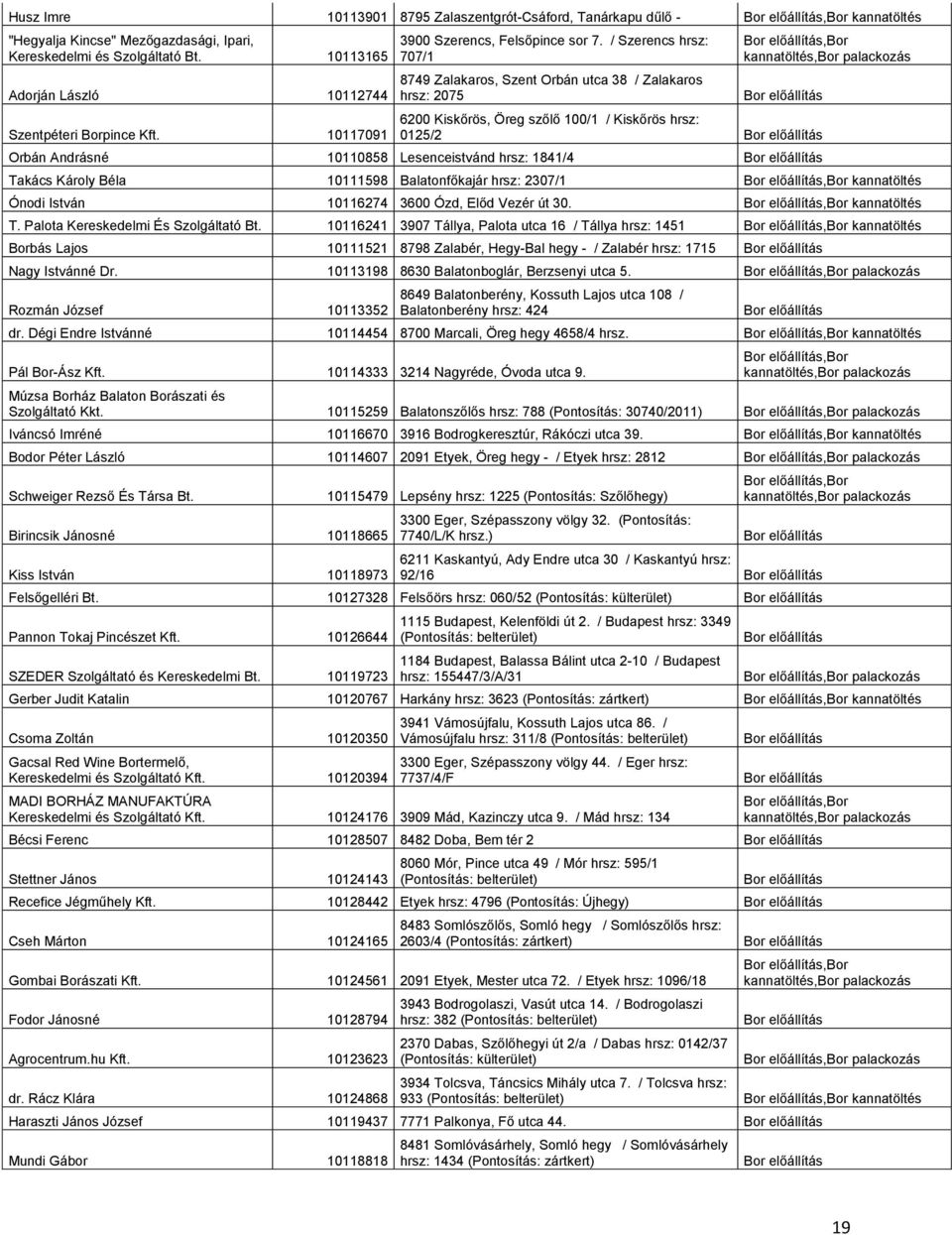 | | | | |
|---|---|---|---|
| Husz Imre | 10113901 | 8795 Zalaszentgrót-Csáford, Tanárkapu dűlő - | Bor előállítás,Bor kannatöltés |
| "Hegyalja Kincse" Mezőgazdasági, Ipari, Kereskedelmi és Szolgáltató Bt. | 10113165 | 3900 Szerencs, Felsőpince sor 7. / Szerencs hrsz: 707/1 | Bor előállítás,Bor kannatöltés,Bor palackozás |
| Adorján László | 10112744 | 8749 Zalakaros, Szent Orbán utca 38 / Zalakaros hrsz: 2075 | Bor előállítás |
| Szentpéteri Borpince Kft. | 10117091 | 6200 Kiskőrös, Öreg szőlő 100/1 / Kiskőrös hrsz: 0125/2 | Bor előállítás |
| Orbán Andrásné | 10110858 | Lesenceistvánd hrsz: 1841/4 | Bor előállítás |
| Takács Károly Béla | 10111598 | Balatonfőkajár hrsz: 2307/1 | Bor előállítás,Bor kannatöltés |
| Ónodi István | 10116274 | 3600 Ózd, Előd Vezér út 30. | Bor előállítás,Bor kannatöltés |
| T. Palota Kereskedelmi És Szolgáltató Bt. | 10116241 | 3907 Tállya, Palota utca 16 / Tállya hrsz: 1451 | Bor előállítás,Bor kannatöltés |
| Borbás Lajos | 10111521 | 8798 Zalabér, Hegy-Bal hegy - / Zalabér hrsz: 1715 | Bor előállítás |
| Nagy Istvánné Dr. | 10113198 | 8630 Balatonboglár, Berzsenyi utca 5. | Bor előállítás,Bor palackozás |
| Rozmán József | 10113352 | 8649 Balatonberény, Kossuth Lajos utca 108 / Balatonberény hrsz: 424 | Bor előállítás |
| dr. Dégi Endre Istvánné | 10114454 | 8700 Marcali, Öreg hegy 4658/4 hrsz. | Bor előállítás,Bor kannatöltés |
| Pál Bor-Ász Kft. | 10114333 | 3214 Nagyréde, Óvoda utca 9. | Bor előállítás,Bor kannatöltés,Bor palackozás |
| Múzsa Borház Balaton Borászati és Szolgáltató Kkt. | 10115259 | Balatonszőlős hrsz: 788 (Pontosítás: 30740/2011) | Bor előállítás,Bor palackozás |
| Iváncsó Imréné | 10116670 | 3916 Bodrogkeresztúr, Rákóczi utca 39. | Bor előállítás,Bor kannatöltés |
| Bodor Péter László | 10114607 | 2091 Etyek, Öreg hegy - / Etyek hrsz: 2812 | Bor előállítás,Bor palackozás |
| Schweiger Rezső És Társa Bt. | 10115479 | Lepsény hrsz: 1225 (Pontosítás: Szőlőhegy) | Bor előállítás,Bor kannatöltés,Bor palackozás |
| Birincsik Jánosné | 10118665 | 3300 Eger, Szépasszony völgy 32. (Pontosítás: 7740/L/K hrsz.) | Bor előállítás |
| Kiss István | 10118973 | 6211 Kaskantyú, Ady Endre utca 30 / Kaskantyú hrsz: 92/16 | Bor előállítás |
| Felsőgelléri Bt. | 10127328 | Felsőörs hrsz: 060/52 (Pontosítás: külterület) | Bor előállítás |
| Pannon Tokaj Pincészet Kft. | 10126644 | 1115 Budapest, Kelenföldi út 2. / Budapest hrsz: 3349 (Pontosítás: belterület) | Bor előállítás |
| SZEDER Szolgáltató és Kereskedelmi Bt. | 10119723 | 1184 Budapest, Balassa Bálint utca 2-10 / Budapest hrsz: 155447/3/A/31 | Bor előállítás,Bor palackozás |
| Gerber Judit Katalin | 10120767 | Harkány hrsz: 3623 (Pontosítás: zártkert) | Bor előállítás,Bor kannatöltés |
| Csoma Zoltán | 10120350 | 3941 Vámosújfalu, Kossuth Lajos utca 86. / Vámosújfalu hrsz: 311/8 (Pontosítás: belterület) | Bor előállítás |
| Gacsal Red Wine Bortermelő, Kereskedelmi és Szolgáltató Kft. | 10120394 | 3300 Eger, Szépasszony völgy 44. / Eger hrsz: 7737/4/F | Bor előállítás |
| MADI BORHÁZ MANUFAKTÚRA Kereskedelmi és Szolgáltató Kft. | 10124176 | 3909 Mád, Kazinczy utca 9. / Mád hrsz: 134 | Bor előállítás,Bor kannatöltés,Bor palackozás |
| Bécsi Ferenc | 10128507 | 8482 Doba, Bem tér 2 | Bor előállítás |
| Stettner János | 10124143 | 8060 Mór, Pince utca 49 / Mór hrsz: 595/1 (Pontosítás: belterület) | Bor előállítás |
| Recefice Jégműhely Kft. | 10128442 | Etyek hrsz: 4796 (Pontosítás: Újhegy) | Bor előállítás |
| Cseh Márton | 10124165 | 8483 Somlószőlős, Somló hegy / Somlószőlős hrsz: 2603/4 (Pontosítás: zártkert) | Bor előállítás |
| Gombai Borászati Kft. | 10124561 | 2091 Etyek, Mester utca 72. / Etyek hrsz: 1096/18 | Bor előállítás,Bor kannatöltés,Bor palackozás |
| Fodor Jánosné | 10128794 | 3943 Bodrogolaszi, Vasút utca 14. / Bodrogolaszi hrsz: 382 (Pontosítás: belterület) | Bor előállítás |
| Agrocentrum.hu Kft. | 10123623 | 2370 Dabas, Szőlőhegyi út 2/a / Dabas hrsz: 0142/37 (Pontosítás: külterület) | Bor előállítás |
| dr. Rácz Klára | 10124868 | 3934 Tolcsva, Táncsics Mihály utca 7. / Tolcsva hrsz: 933 (Pontosítás: belterület) | Bor előállítás |
| Haraszti János József | 10119437 | 7771 Palkonya, Fő utca 44. | Bor előállítás |
| Mundi Gábor | 10118818 | 8481 Somlóvásárhely, Somló hegy / Somlóvásárhely hrsz: 1434 (Pontosítás: zártkert) | Bor előállítás |

19